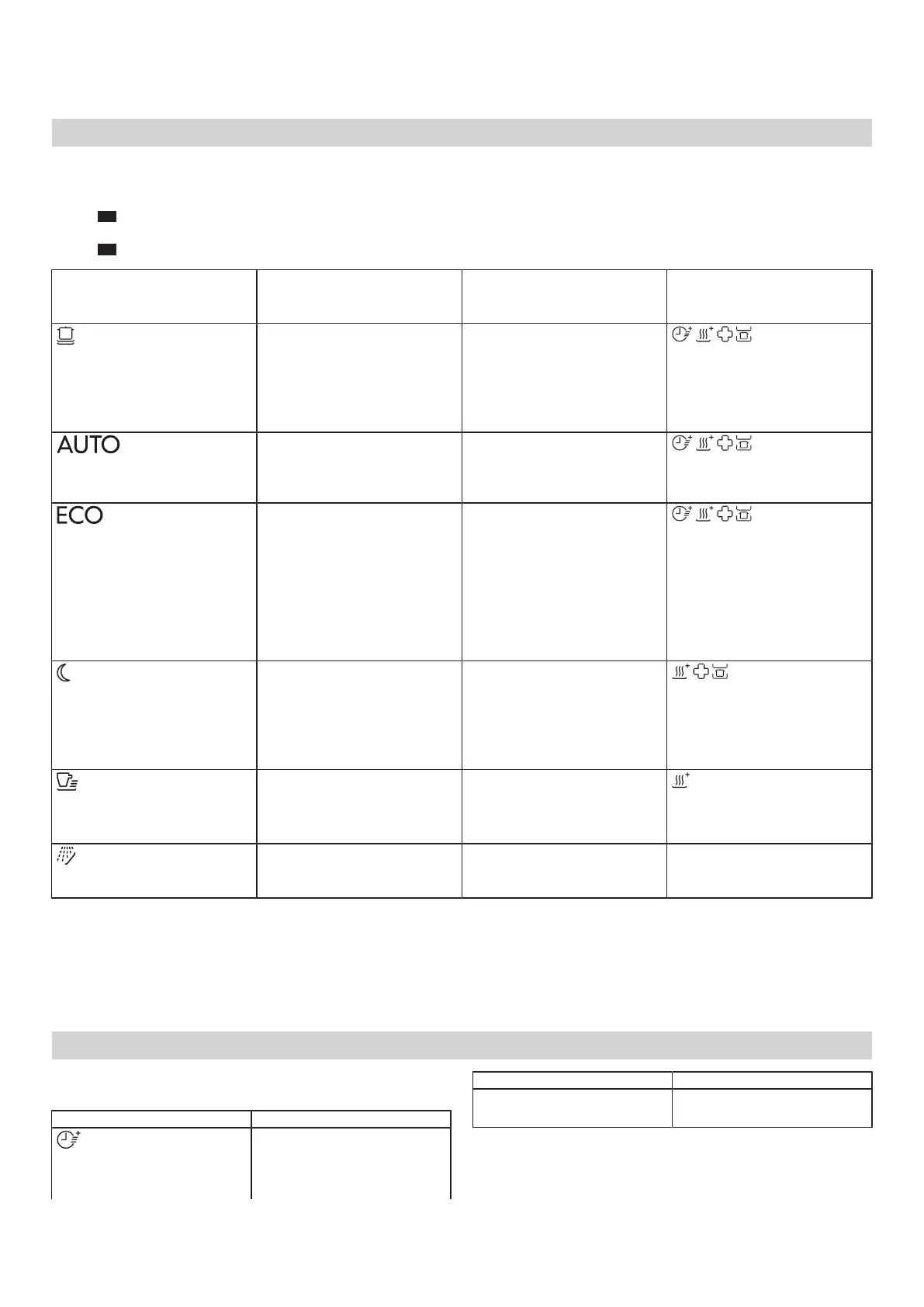 AUTO

ECO